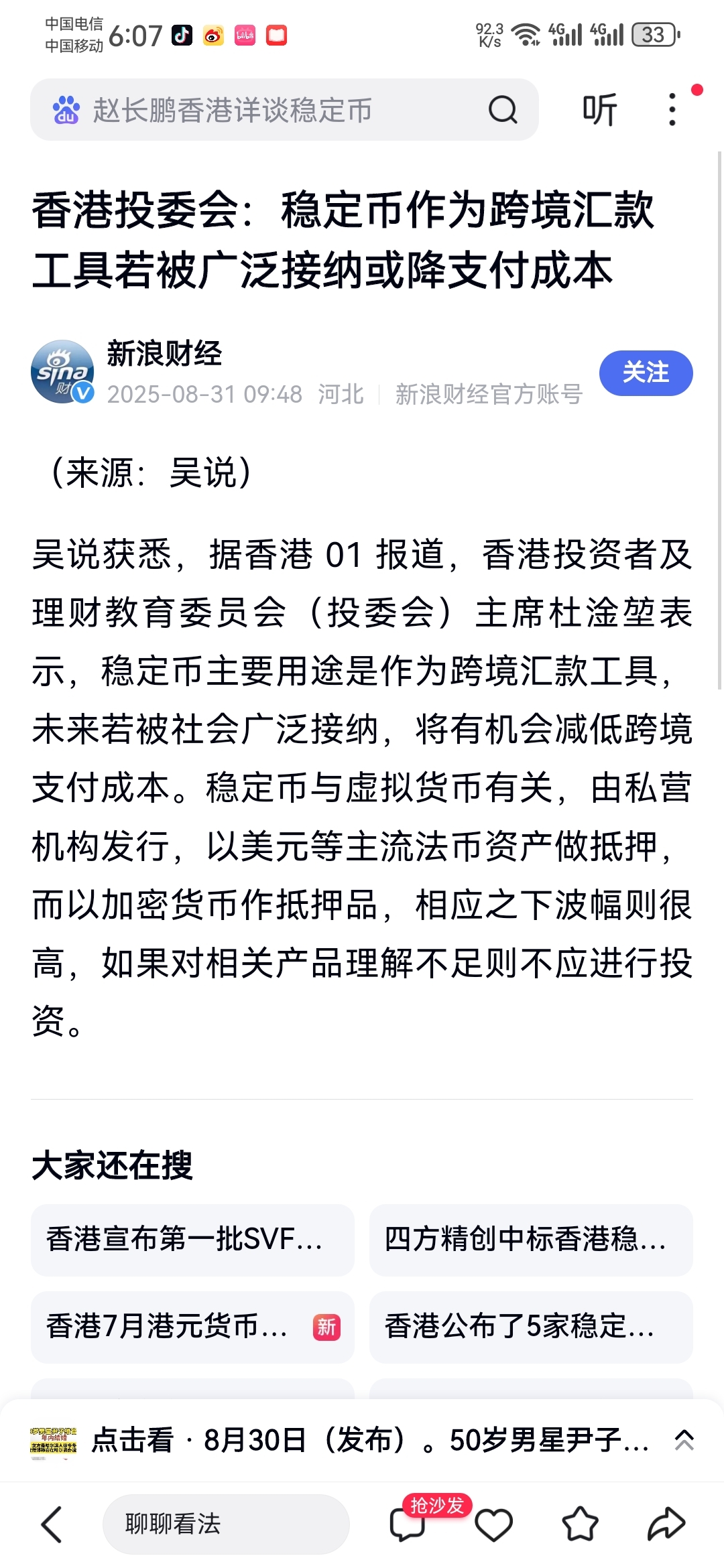 中国电信
中国移动 6:07

92.3 K/s 4G 4G 33

赵长鹏香港详谈稳定币

听

香港投委会：稳定币作为跨境汇款工具若被广泛接纳或降支付成本

新浪财经
2025-08-31 09:48 河北 | 新浪财经官方账号

关注

（来源：吴说）

吴说获悉，据香港 01 报道，香港投资者及理财教育委员会（投委会）主席杜淦堃表示，稳定币主要用途是作为跨境汇款工具，未来若被社会广泛接纳，将有机会减低跨境支付成本。稳定币与虚拟货币有关，由私营机构发行，以美元等主流法币资产做抵押，而以加密货币作抵押品，相应之下波幅则很高，如果对相关产品理解不足则不应进行投资。

大家还在搜

香港宣布第一批SVF...

四方精创中标香港稳...

香港7月港元货币... 新

香港公布了5家稳定...

点击看 · 8月30日（发布）。50岁男星尹子...

聊聊看法

抢沙发